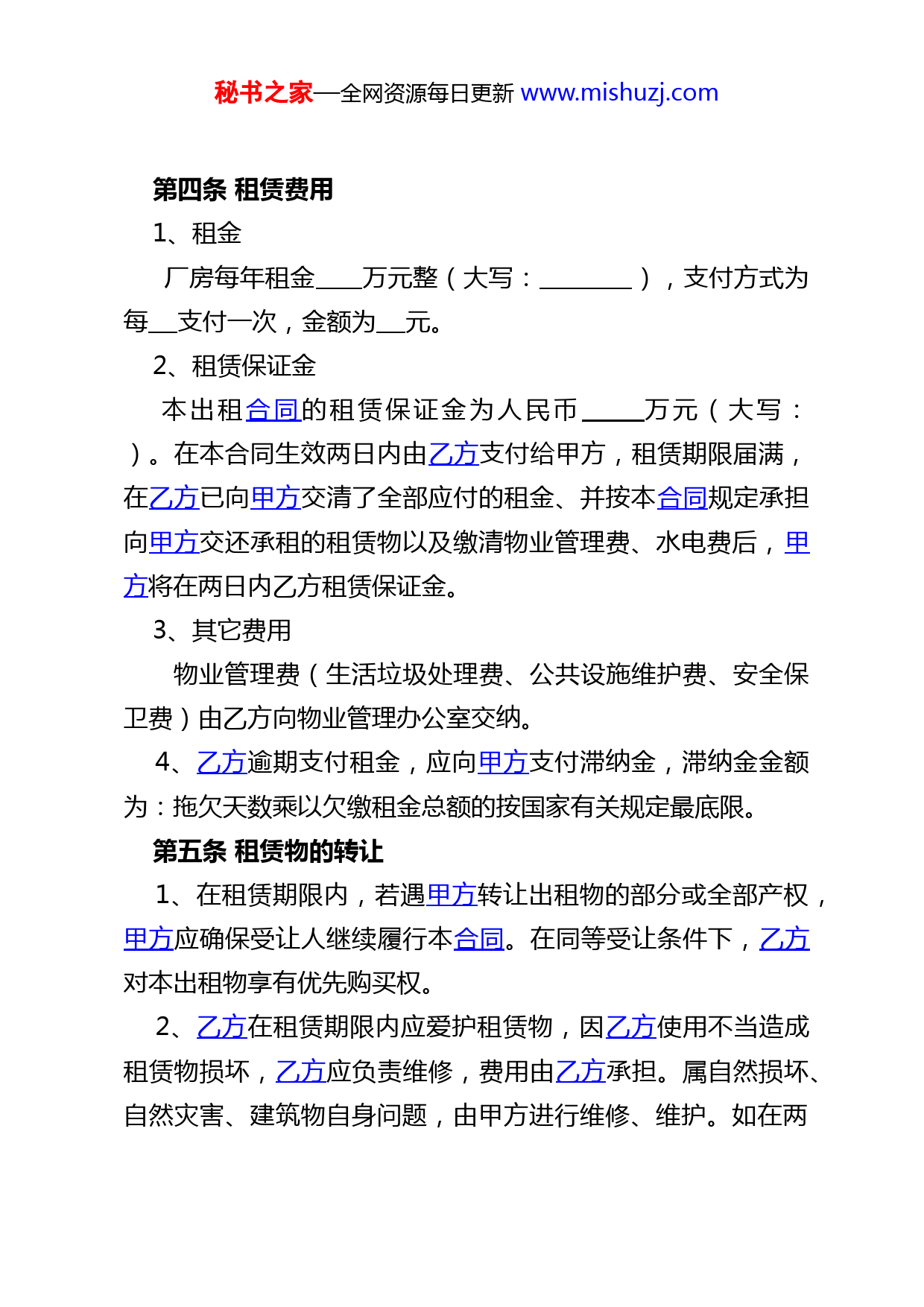 秘书之家—全网资源每日更新 www.mishuzj.com

第四条 租赁费用

1、租金

厂房每年租金____万元整（大写：________），支付方式为每__支付一次，金额为__元。

2、租赁保证金

本出租合同的租赁保证金为人民币_____万元（大写：）。在本合同生效两日内由乙方支付给甲方，租赁期限届满，在乙方已向甲方交清了全部应付的租金、并按本合同规定承担向甲方交还承租的租赁物以及缴清物业管理费、水电费后，甲方将在两日内乙方租赁保证金。

3、其它费用

物业管理费（生活垃圾处理费、公共设施维护费、安全保卫费）由乙方向物业管理办公室交纳。

4、乙方逾期支付租金，应向甲方支付滞纳金，滞纳金金额为：拖欠天数乘以欠缴租金总额的按国家有关规定最底限。

第五条 租赁物的转让

1、在租赁期限内，若遇甲方转让出租物的部分或全部产权，甲方应确保受让人继续履行本合同。在同等受让条件下，乙方对本出租物享有优先购买权。

2、乙方在租赁期限内应爱护租赁物，因乙方使用不当造成租赁物损坏，乙方应负责维修，费用由乙方承担。属自然损坏、自然灾害、建筑物自身问题，由甲方进行维修、维护。如在两